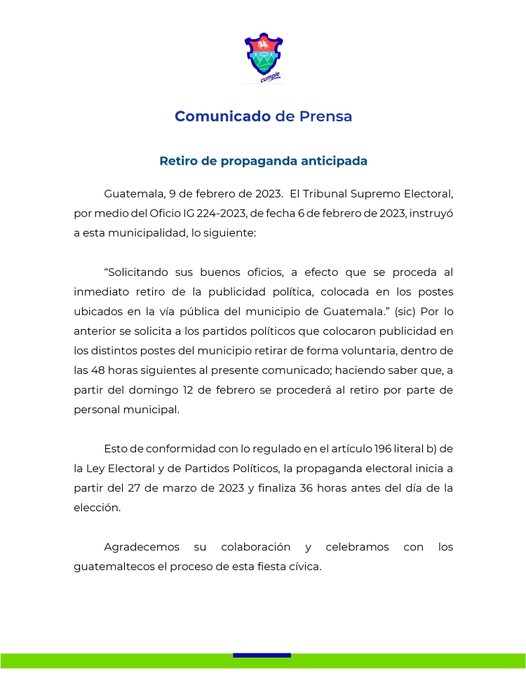 cumple

Comunicado de Prensa

Retiro de propaganda anticipada

Guatemala, 9 de febrero de 2023. El Tribunal Supremo Electoral, por medio del Oficio IG 224-2023, de fecha 6 de febrero de 2023, instruyó a esta municipalidad, lo siguiente:

"Solicitando sus buenos oficios, a efecto que se proceda al inmediato retiro de la publicidad política, colocada en los postes ubicados en la vía pública del municipio de Guatemala." (sic) Por lo anterior se solicita a los partidos políticos que colocaron publicidad en los distintos postes del municipio retirar de forma voluntaria, dentro de las 48 horas siguientes al presente comunicado; haciendo saber que, a partir del domingo 12 de febrero se procederá al retiro por parte de personal municipal.

Esto de conformidad con lo regulado en el artículo 196 literal b) de la Ley Electoral y de Partidos Políticos, la propaganda electoral inicia a partir del 27 de marzo de 2023 y finaliza 36 horas antes del día de la elección.

Agradecemos su colaboración y celebramos con los guatemaltecos el proceso de esta fiesta cívica.